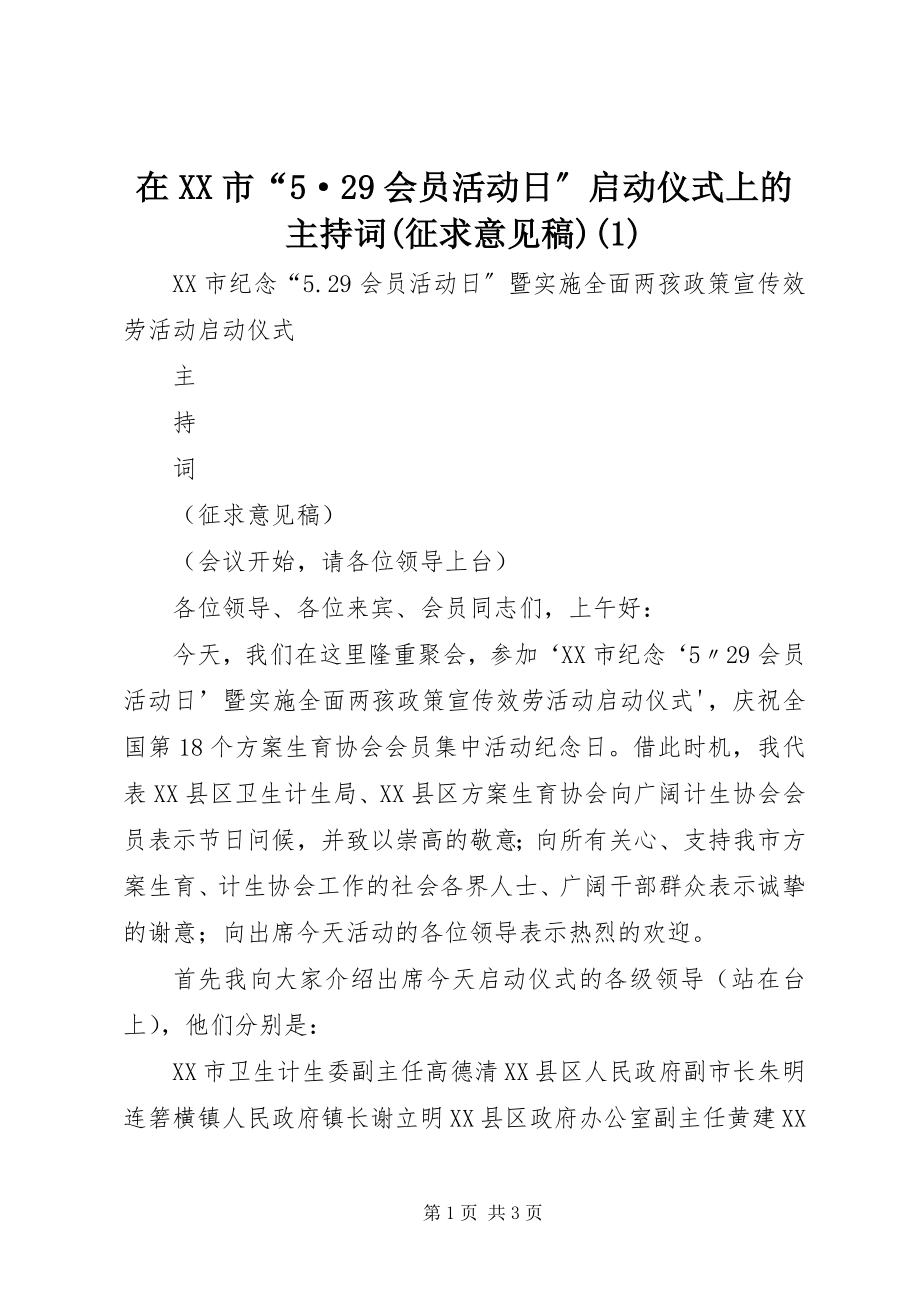 在XX市“5·29会员活动日″启动仪式上的主持词(征求意见稿)(1)

XX市纪念“5.29会员活动日″暨实施全面两孩政策宣传效劳活动启动仪式

主

持

词

（征求意见稿）

（会议开始，请各位领导上台）

各位领导、各位来宾、会员同志们，上午好：

今天，我们在这里隆重聚会，参加‘XX市纪念‘5″29会员活动日’暨实施全面两孩政策宣传效劳活动启动仪式'，庆祝全国第18个方案生育协会会员集中活动纪念日。借此时机，我代表XX县区卫生计生局、XX县区方案生育协会向广阔计生协会会员表示节日问候，并致以崇高的敬意;向所有关心、支持我市方案生育、计生协会工作的社会各界人士、广阔干部群众表示诚挚的谢意；向出席今天活动的各位领导表示热烈的欢迎。

首先我向大家介绍出席今天启动仪式的各级领导（站在台上），他们分别是：

XX市卫生计生委副主任高德清XX县区人民政府副市长朱明连箬横镇人民政府镇长谢立明XX县区政府办公室副主任黄建XX

第1页 共3页